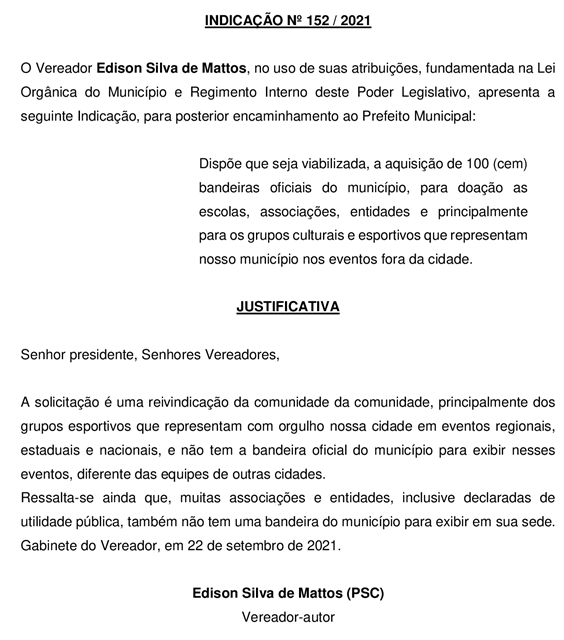 INDICAÇÃO Nº 152 / 2021

O Vereador Edison Silva de Mattos, no uso de suas atribuições, fundamentada na Lei Orgânica do Município e Regimento Interno deste Poder Legislativo, apresenta a seguinte Indicação, para posterior encaminhamento ao Prefeito Municipal:

Dispõe que seja viabilizada, a aquisição de 100 (cem) bandeiras oficiais do município, para doação as escolas, associações, entidades e principalmente para os grupos culturais e esportivos que representam nosso município nos eventos fora da cidade.

JUSTIFICATIVA

Senhor presidente, Senhores Vereadores,

A solicitação é uma reivindicação da comunidade da comunidade, principalmente dos grupos esportivos que representam com orgulho nossa cidade em eventos regionais, estaduais e nacionais, e não tem a bandeira oficial do município para exibir nesses eventos, diferente das equipes de outras cidades.
Ressalta-se ainda que, muitas associações e entidades, inclusive declaradas de utilidade pública, também não tem uma bandeira do município para exibir em sua sede.
Gabinete do Vereador, em 22 de setembro de 2021.

Edison Silva de Mattos (PSC)
Vereador-autor